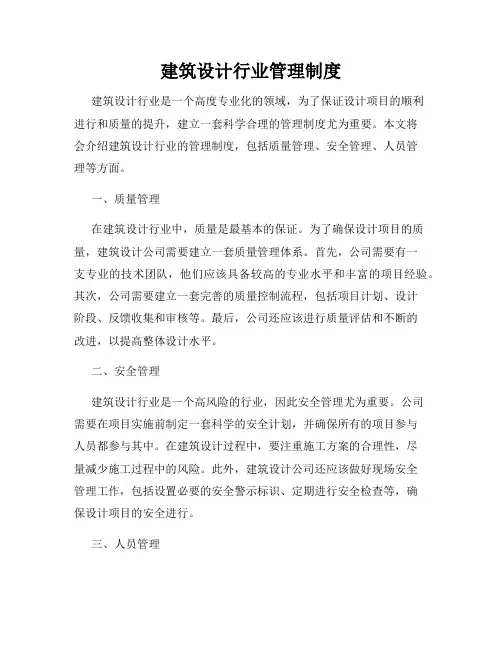 建筑设计行业管理制度

建筑设计行业是一个高度专业化的领域，为了保证设计项目的顺利进行和质量的提升，建立一套科学合理的管理制度尤为重要。本文将会介绍建筑设计行业的管理制度，包括质量管理、安全管理、人员管理等方面。

一、质量管理

在建筑设计行业中，质量是最基本的保证。为了确保设计项目的质量，建筑设计公司需要建立一套质量管理体系。首先，公司需要有一支专业的技术团队，他们应该具备较高的专业水平和丰富的项目经验。其次，公司需要建立一套完善的质量控制流程，包括项目计划、设计阶段、反馈收集和审核等。最后，公司还应该进行质量评估和不断的改进，以提高整体设计水平。

二、安全管理

建筑设计行业是一个高风险的行业，因此安全管理尤为重要。公司需要在项目实施前制定一套科学的安全计划，并确保所有的项目参与人员都参与其中。在建筑设计过程中，要注重施工方案的合理性，尽量减少施工过程中的风险。此外，建筑设计公司还应该做好现场安全管理工作，包括设置必要的安全警示标识、定期进行安全检查等，确保设计项目的安全进行。

三、人员管理